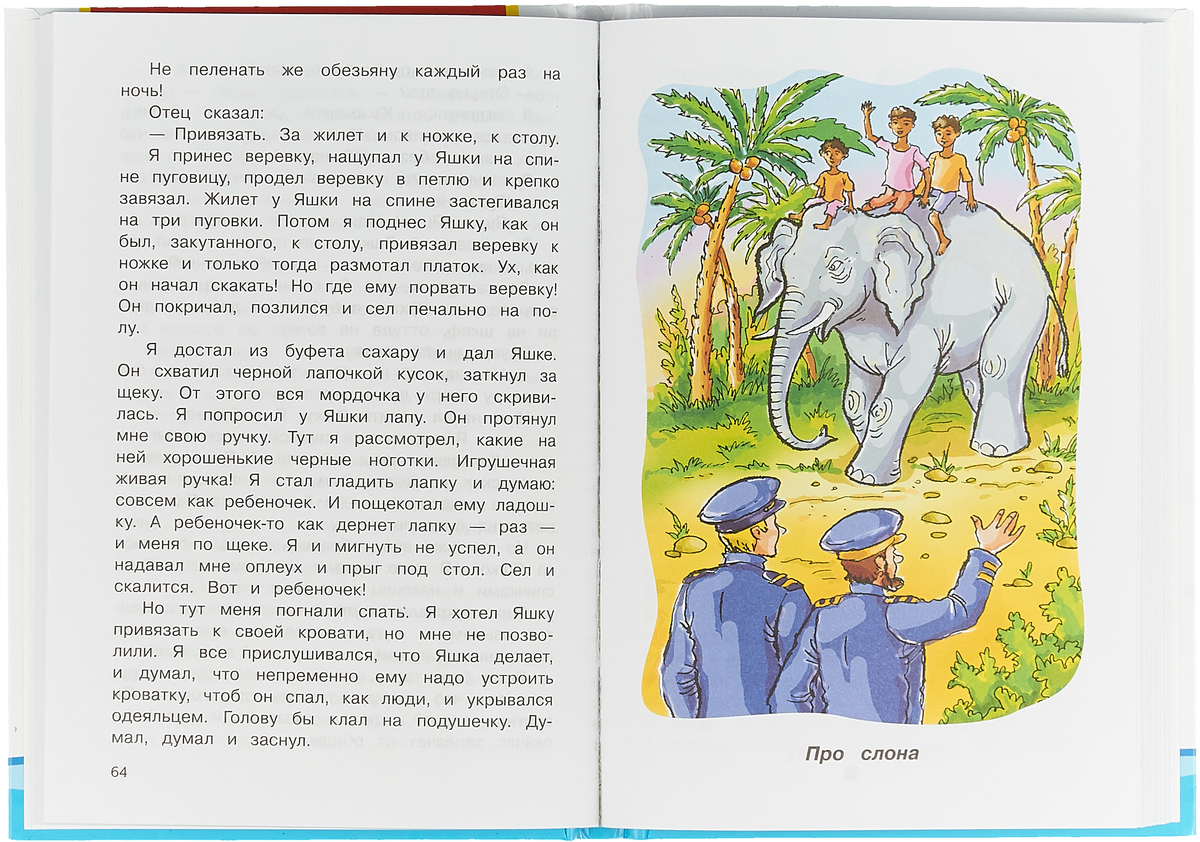 Не пеленать же обезьяну каждый раз на ночь!

Отец сказал:

— Привязать. За жилет и к ножке, к столу. Я принес веревку, нащупал у Яшки на спине пуговицу, продел веревку в петлю и крепко завязал. Жилет у Яшки на спине застегивался на три пуговки. Потом я поднес Яшку, как он был, закутанного, к столу, привязал веревку к ножке и только тогда размотал платок. Ух, как он начал скакать! Но где ему порвать веревку! Он покричал, позлился и сел печально на полу.

Я достал из буфета сахару и дал Яшке. Он схватил черной лапочкой кусок, заткнул за щеку. От этого вся мордочка у него скривилась. Я попросил у Яшки лапу. Он протянул мне свою ручку. Тут я рассмотрел, какие на ней хорошенькие черные ноготки. Игрушечная живая ручка! Я стал гладить лапку и думаю: совсем как ребеночек. И пощекотал ему ладошку. А ребеночек-то как дернет лапку — раз — и меня по щеке. Я и мигнуть не успел, а он надавал мне оплеух и прыг под стол. Сел и скалится. Вот и ребеночек!

Но тут меня погнали спать. Я хотел Яшку привязать к своей кровати, но мне не позволили. Я все прислушивался, что Яшка делает, и думал, что непременно ему надо устроить кроватку, чтоб он спал, как люди, и укрывался одеяльцем. Голову бы клал на подушечку. Думал, думал и заснул.

64

Про слона